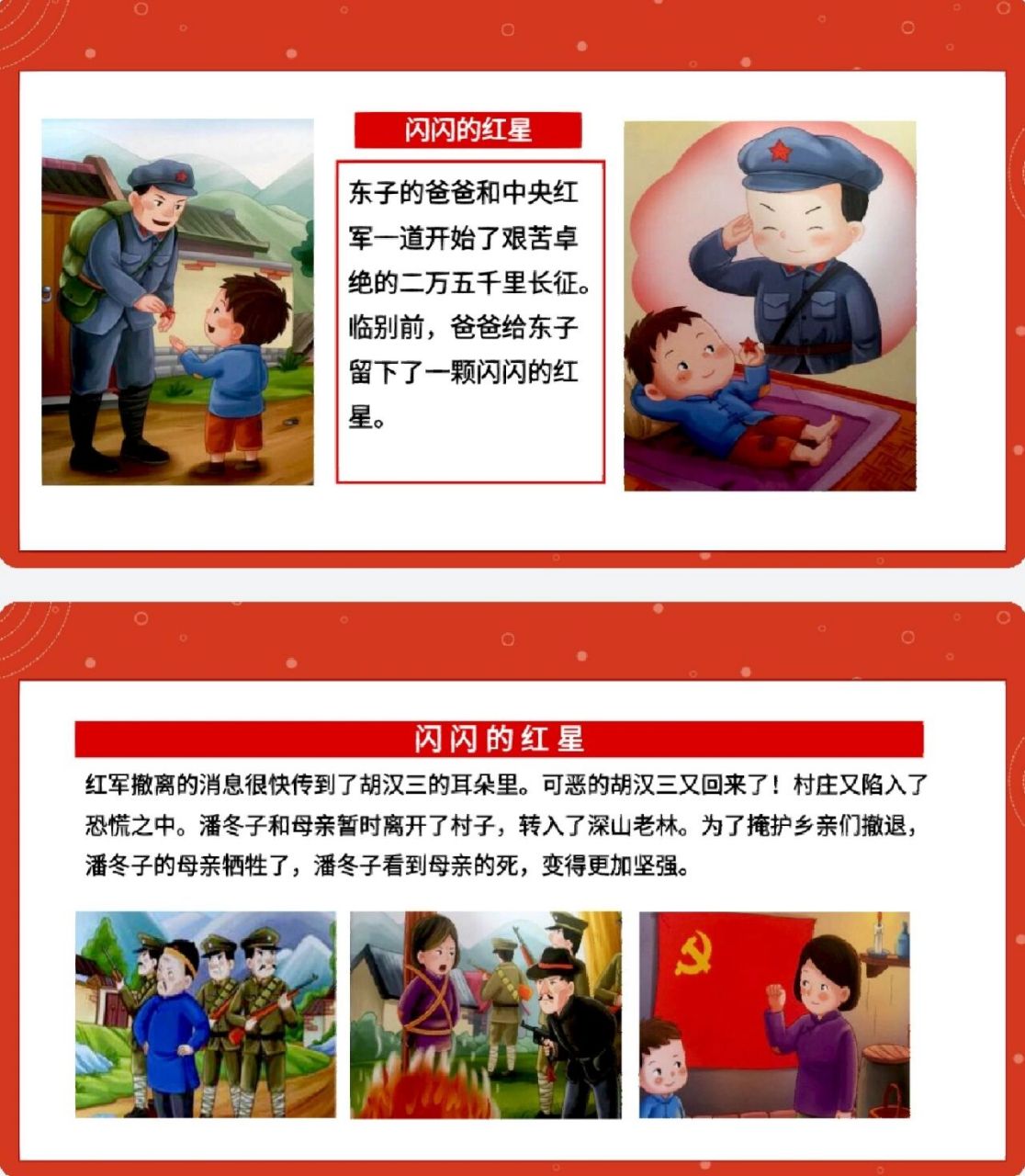 闪闪的红星

东子的爸爸和中央红军一道开始了艰苦卓绝的二万五千里长征。临别前，爸爸给东子留下了一颗闪闪的红星。

闪闪的红星

红军撤离的消息很快传到了胡汉三的耳朵里。可恶的胡汉三又回来了！村庄又陷入了恐慌之中。潘冬子和母亲暂时离开了村子，转入了深山老林。为了掩护乡亲们撤退，潘冬子的母亲牺牲了，潘冬子看到母亲的死，变得更加坚强。